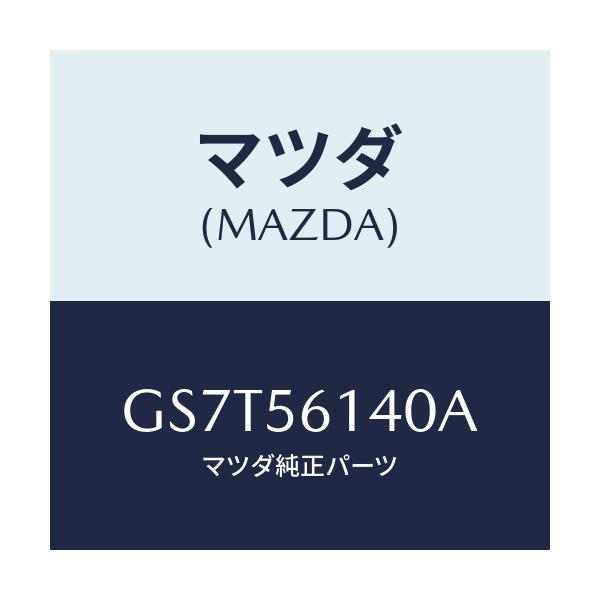 マツダ
(MAZDA)

GS7T56140A
マツダ純正パーツ